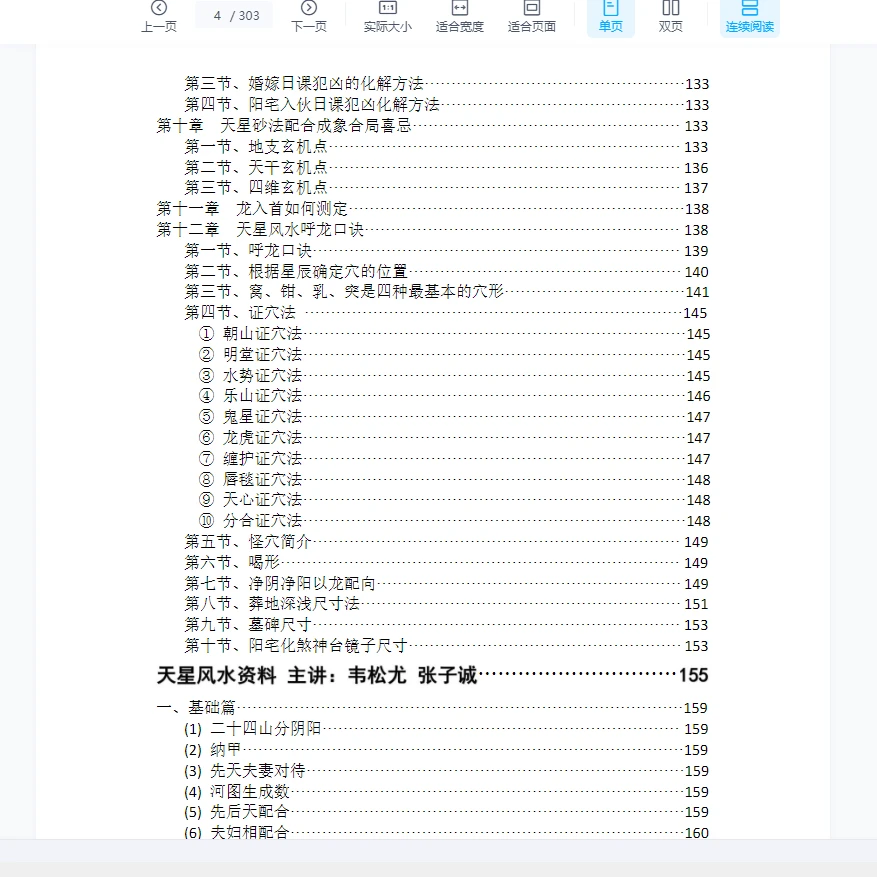 上一页 4 / 303 下一页 实际大小 适合宽度 适合页面 单页 双页 连续阅读

第三节、婚嫁日课犯凶的化解方法……133
第四节、阳宅入伙日课犯凶化解方法……133
第十章 天星砂法配合成象合局喜忌……133
第一节、地支玄机点……133
第二节、天干玄机点……136
第三节、四维玄机点……137
第十一章 龙入首如何测定……138
第十二章 天星风水呼龙口诀……138
第一节、呼龙口诀……139
第二节、根据星辰确定穴的位置……140
第三节、窝、钳、乳、突是四种最基本的穴形……141
第四节、证穴法……145
① 朝山证穴法……145
② 明堂证穴法……145
③ 水势证穴法……145
④ 乐山证穴法……146
⑤ 鬼星证穴法……147
⑥ 龙虎证穴法……147
⑦ 缠护证穴法……147
⑧ 唇毯证穴法……148
⑨ 天心证穴法……148
⑩ 分合证穴法……148
第五节、怪穴简介……149
第六节、喝形……149
第七节、净阴净阳以龙配向……149
第八节、葬地深浅尺寸法……151
第九节、墓碑尺寸……153
第十节、阳宅化煞神台镜子尺寸……153
天星风水资料 主讲：韦松尤 张子诚……155
一、基础篇……159
(1) 二十四山分阴阳……159
(2) 纳甲……159
(3) 先天夫妻对待……159
(4) 河图生成数……159
(5) 先后天配合……159
(6) 夫妇相配合……160